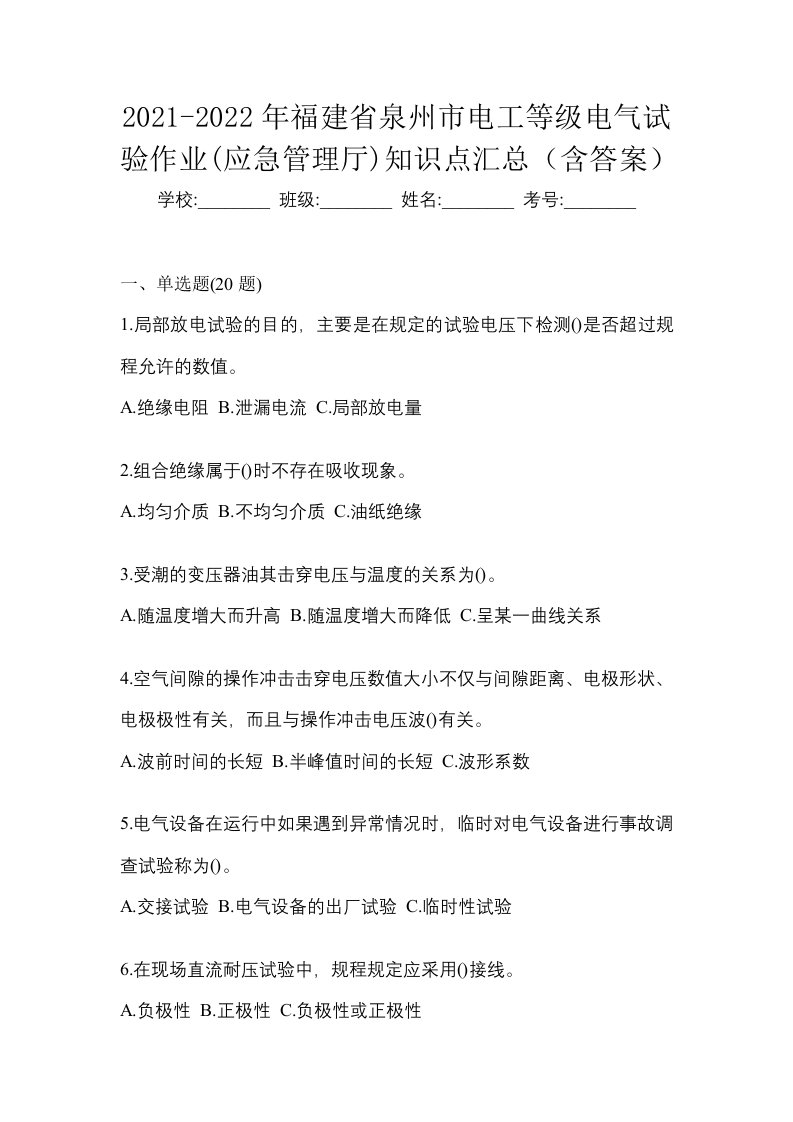 2021-2022 年福建省泉州市电工等级电气试验作业(应急管理厅)知识点汇总（含答案）

学校:________ 班级:________ 姓名:________ 考号:________

一、单选题(20 题)

1.局部放电试验的目的，主要是在规定的试验电压下检测()是否超过规程允许的数值。

A.绝缘电阻 B.泄漏电流 C.局部放电量

2.组合绝缘属于()时不存在吸收现象。

A.均匀介质 B.不均匀介质 C.油纸绝缘

3.受潮的变压器油其击穿电压与温度的关系为()。

A.随温度增大而升高 B.随温度增大而降低 C.呈某一曲线关系

4.空气间隙的操作冲击击穿电压数值大小不仅与间隙距离、电极形状、电极极性有关，而且与操作冲击电压波()有关。

A.波前时间的长短 B.半峰值时间的长短 C.波形系数

5.电气设备在运行中如果遇到异常情况时，临时对电气设备进行事故调查试验称为()。

A.交接试验 B.电气设备的出厂试验 C.临时性试验

6.在现场直流耐压试验中，规程规定应采用()接线。

A.负极性 B.正极性 C.负极性或正极性